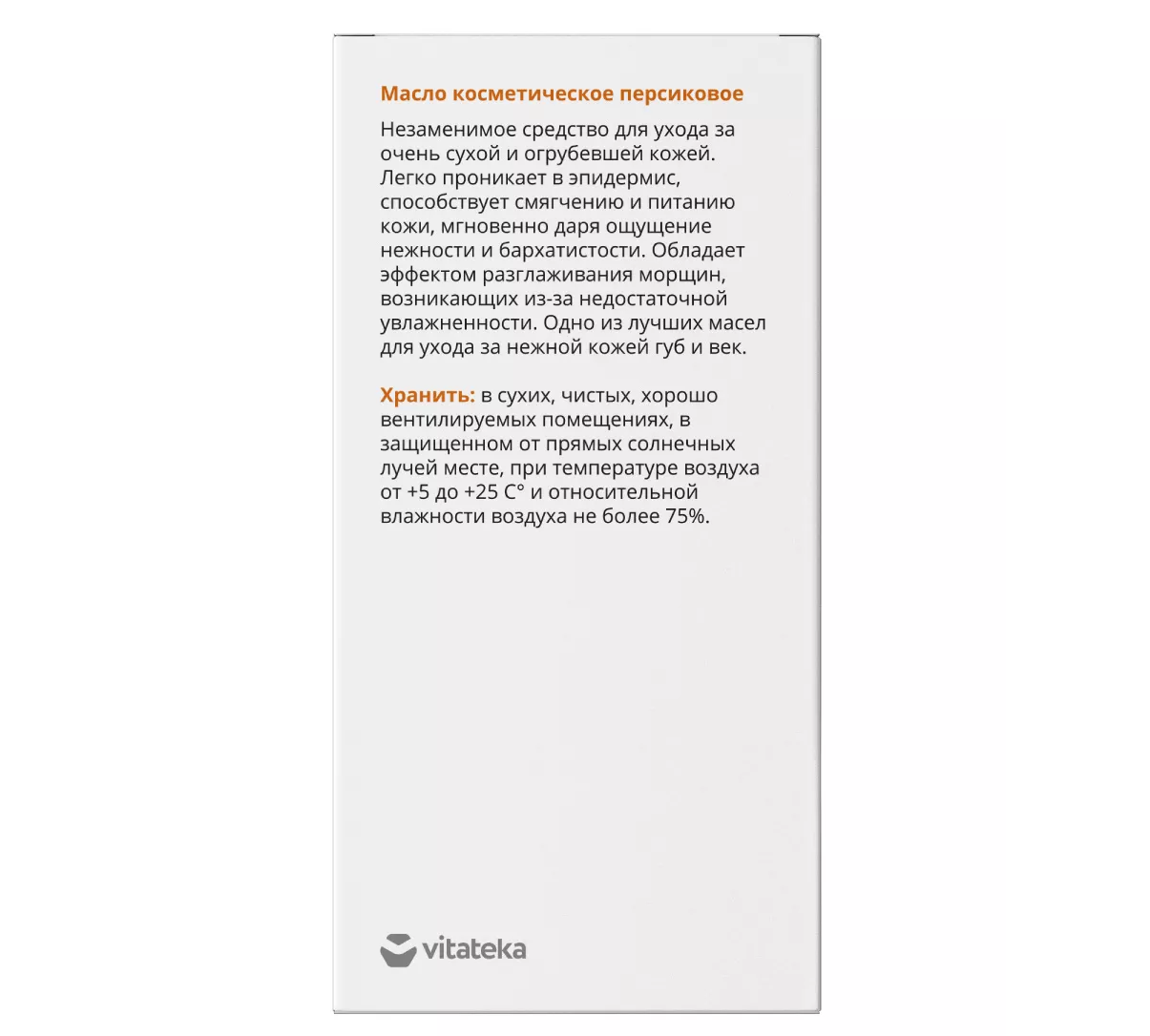 Масло косметическое персиковое

Незаменимое средство для ухода за очень сухой и огрубевшей кожей. Легко проникает в эпидермис, способствует смягчению и питанию кожи, мгновенно даря ощущение нежности и бархатистости. Обладает эффектом разглаживания морщин, возникающих из-за недостаточной увлажненности. Одно из лучших масел для ухода за нежной кожей губ и век.

Хранить: в сухих, чистых, хорошо вентилируемых помещениях, в защищенном от прямых солнечных лучей месте, при температуре воздуха от +5 до +25 С° и относительной влажности воздуха не более 75%.

vitateka